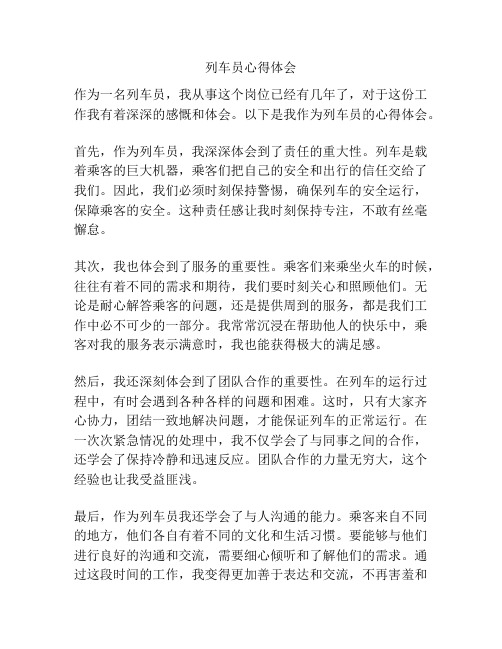 列车员心得体会

作为一名列车员，我从事这个岗位已经有几年了，对于这份工作我有着深深的感慨和体会。以下是我作为列车员的心得体会。

首先，作为列车员，我深深体会到了责任的重大性。列车是载着乘客的巨大机器，乘客们把自己的安全和出行的信任交给了我们。因此，我们必须时刻保持警惕，确保列车的安全运行，保障乘客的安全。这种责任感让我时刻保持专注，不敢有丝毫懈怠。

其次，我也体会到了服务的重要性。乘客们来乘坐火车的时候，往往有着不同的需求和期待，我们要时刻关心和照顾他们。无论是耐心解答乘客的问题，还是提供周到的服务，都是我们工作中必不可少的一部分。我常常沉浸在帮助他人的快乐中，乘客对我的服务表示满意时，我也能获得极大的满足感。

然后，我还深刻体会到了团队合作的重要性。在列车的运行过程中，有时会遇到各种各样的问题和困难。这时，只有大家齐心协力，团结一致地解决问题，才能保证列车的正常运行。在一次次紧急情况的处理中，我不仅学会了与同事之间的合作，还学会了保持冷静和迅速反应。团队合作的力量无穷大，这个经验也让我受益匪浅。

最后，作为列车员我还学会了与人沟通的能力。乘客来自不同的地方，他们各自有着不同的文化和生活习惯。要能够与他们进行良好的沟通和交流，需要细心倾听和了解他们的需求。通过这段时间的工作，我变得更加善于表达和交流，不再害羞和